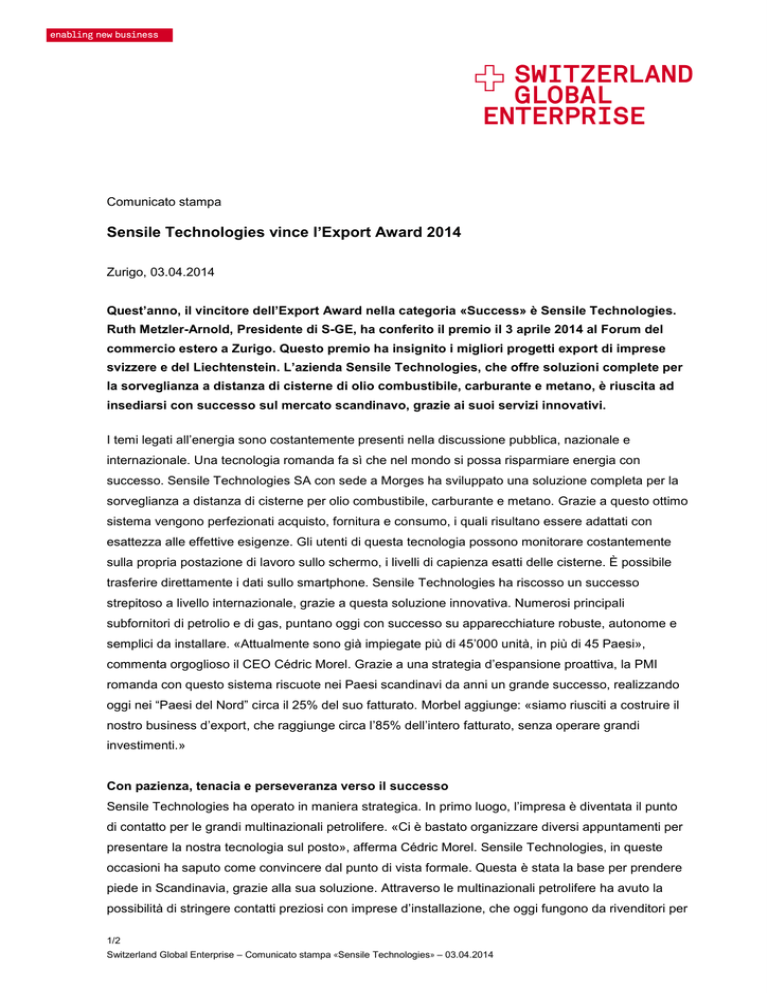 enabling new business

SWITZERLAND
GLOBAL
ENTERPRISE

Comunicato stampa

Sensile Technologies vince l'Export Award 2014

Zurigo, 03.04.2014

Quest'anno, il vincitore dell'Export Award nella categoria «Success» è Sensile Technologies. Ruth Metzler-Arnold, Presidente di S-GE, ha conferito il premio il 3 aprile 2014 al Forum del commercio estero a Zurigo. Questo premio ha insignito i migliori progetti export di imprese svizzere e del Liechtenstein. L'azienda Sensile Technologies, che offre soluzioni complete per la sorveglianza a distanza di cisterne di olio combustibile, carburante e metano, è riuscita ad insediarsi con successo sul mercato scandinavo, grazie ai suoi servizi innovativi.

I temi legati all'energia sono costantemente presenti nella discussione pubblica, nazionale e internazionale. Una tecnologia romanda fa sì che nel mondo si possa risparmiare energia con successo. Sensile Technologies SA con sede a Morges ha sviluppato una soluzione completa per la sorveglianza a distanza di cisterne per olio combustibile, carburante e metano. Grazie a questo ottimo sistema vengono perfezionati acquisto, fornitura e consumo, i quali risultano essere adattati con esattezza alle effettive esigenze. Gli utenti di questa tecnologia possono monitorare costantemente sulla propria postazione di lavoro sullo schermo, i livelli di capienza esatti delle cisterne. È possibile trasferire direttamente i dati sullo smartphone. Sensile Technologies ha riscosso un successo strepitoso a livello internazionale, grazie a questa soluzione innovativa. Numerosi principali subfornitori di petrolio e di gas, puntano oggi con successo su apparecchiature robuste, autonome e semplici da installare. «Attualmente sono già impiegate più di 45'000 unità, in più di 45 Paesi», commenta orgoglioso il CEO Cédric Morel. Grazie a una strategia d'espansione proattiva, la PMI romanda con questo sistema riscuote nei Paesi scandinavi da anni un grande successo, realizzando oggi nei "Paesi del Nord" circa il 25% del suo fatturato. Morbel aggiunge: «siamo riusciti a costruire il nostro business d'export, che raggiunge circa l'85% dell'intero fatturato, senza operare grandi investimenti.»

Con pazienza, tenacia e perseveranza verso il successo
Sensile Technologies ha operato in maniera strategica. In primo luogo, l'impresa è diventata il punto di contatto per le grandi multinazionali petrolifere. «Ci è bastato organizzare diversi appuntamenti per presentare la nostra tecnologia sul posto», afferma Cédric Morel. Sensile Technologies, in queste occasioni ha saputo come convincere dal punto di vista formale. Questa è stata la base per prendere piede in Scandinavia, grazie alla sua soluzione. Attraverso le multinazionali petrolifere ha avuto la possibilità di stringere contatti preziosi con imprese d'installazione, che oggi fungono da rivenditori per

1/2
Switzerland Global Enterprise – Comunicato stampa «Sensile Technologies» – 03.04.2014